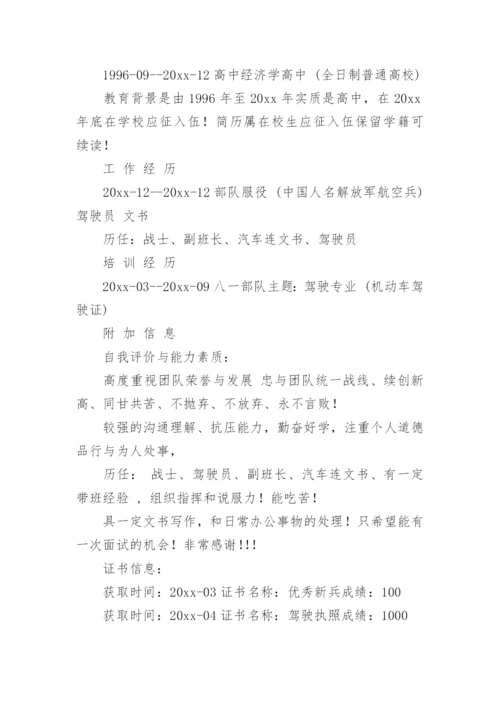 1996-09--20xx-12 高中经济学高中（全日制普通高校）

教育背景是由 1996 年至 20xx 年实质是高中，在 20xx 年底在学校应征入伍！简历属在校生应征入伍保留学籍可续读！

工 作 经 历

20xx-12--20xx-12 部队服役（中国人名解放军航空兵）驾驶员 文书

历任：战士、副班长、汽车连文书、驾驶员

培 训 经 历

20xx-03--20xx-09 八一部队主题：驾驶专业（机动车驾驶证）

附 加 信 息

自我评价与能力素质：

高度重视团队荣誉与发展 忠与团队统一战线、续创新高、同甘共苦、不抛弃、不放弃、永不言败！

较强的沟通理解、抗压能力，勤奋好学，注重个人道德品行与为人处事，

历任： 战士、驾驶员、副班长、汽车连文书、有一定带班经验 ，组织指挥和说服力！能吃苦！

具一定文书写作，和日常办公事物的处理！只希望能有一次面试的机会！非常感谢!!!

证书信息：

获取时间：20xx-03 证书名称：优秀新兵成绩：100

获取时间：20xx-04 证书名称：驾驶执照成绩：1000